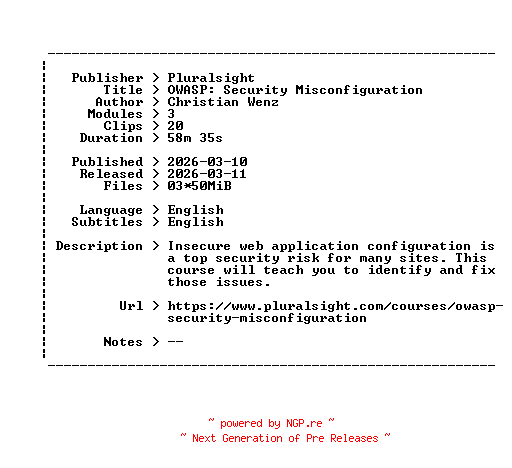 Publisher > Pluralsight
Title > OWASP: Security Misconfiguration
Author > Christian Wenz
Modules > 3
Clips > 20
Duration > 58m 35s

Published > 2026-03-10
Released > 2026-03-11
Files > 03*50MiB

Language > English
Subtitles > English

Description > Insecure web application configuration is a top security risk for many sites. This course will teach you to identify and fix those issues.

Url > https://www.pluralsight.com/courses/owasp-security-misconfiguration

Notes > --

~ powered by NGP.re ~
~ Next Generation of Pre Releases ~